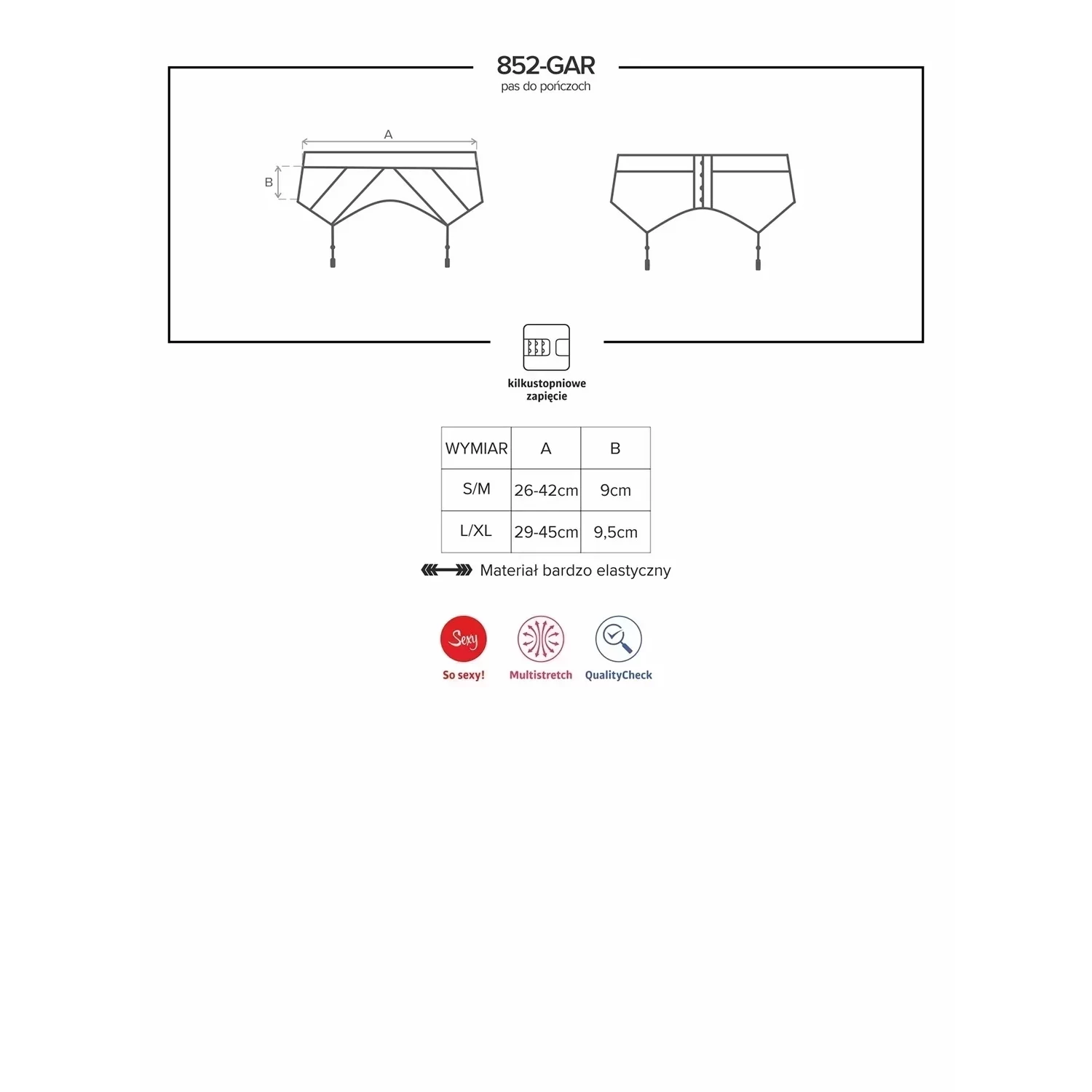 852-GAR
pas do pończoch

A

B

kilkustopniowe zapięcie

| WYMIAR | A | B |
|---|---|---|
| S/M | 26-42cm | 9cm |
| L/XL | 29-45cm | 9,5cm |

Materiał bardzo elastyczny

Sexy
So sexy!

Multistretch

QualityCheck